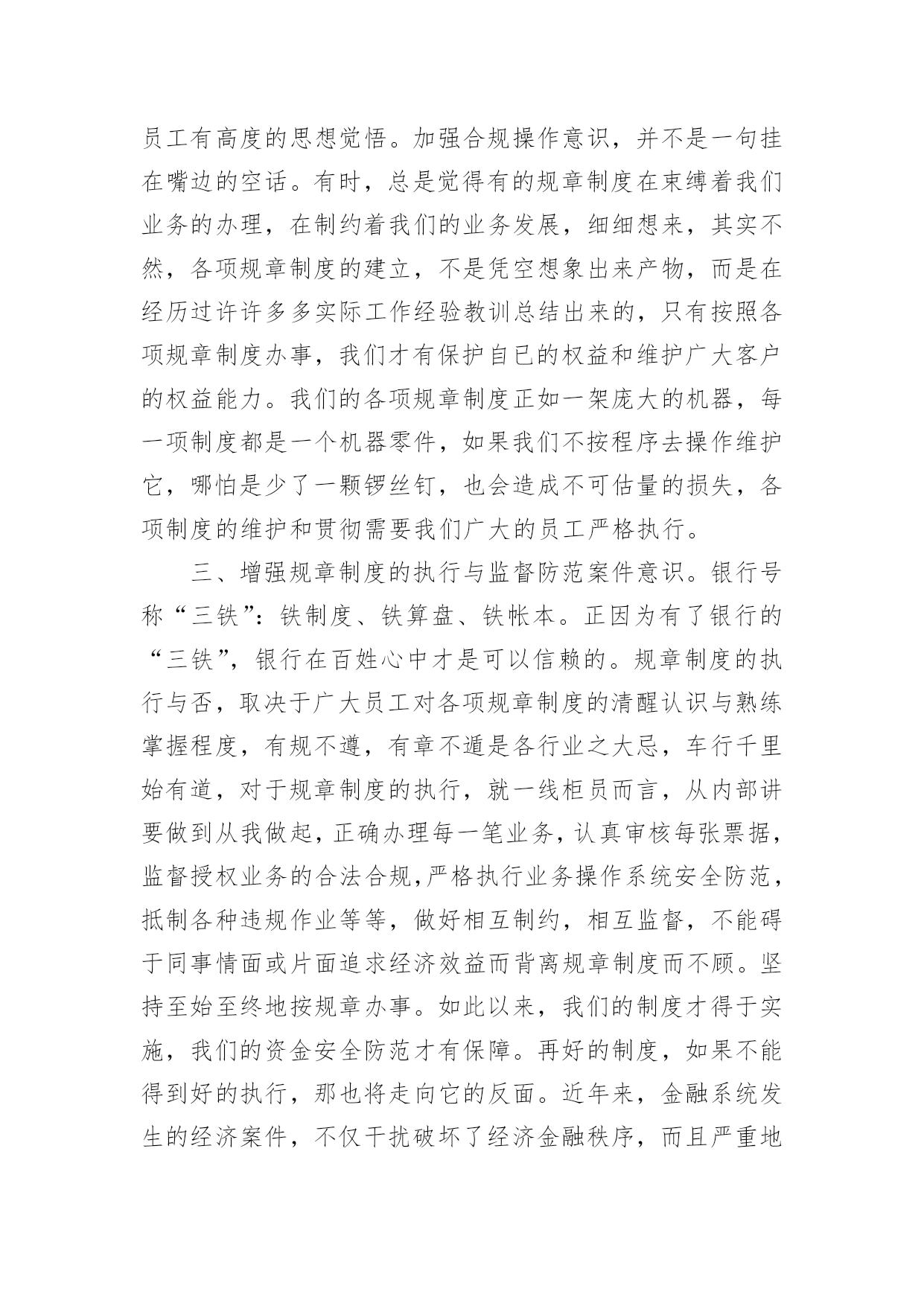 员工有高度的思想觉悟。加强合规操作意识，并不是一句挂在嘴边的空话。有时，总是觉得有的规章制度在束缚着我们业务的办理，在制约着我们的业务发展，细细想来，其实不然，各项规章制度的建立，不是凭空想象出来产物，而是在经历过许许多多实际工作经验教训总结出来的，只有按照各项规章制度办事，我们才有保护自已的权益和维护广大客户的权益能力。我们的各项规章制度正如一架庞大的机器，每一项制度都是一个机器零件，如果我们不按程序去操作维护它，哪怕是少了一颗锣丝钉，也会造成不可估量的损失，各项制度的维护和贯彻需要我们广大的员工严格执行。

三、增强规章制度的执行与监督防范案件意识。银行号称“三铁”：铁制度、铁算盘、铁帐本。正因为有了银行的“三铁”，银行在百姓心中才是可以信赖的。规章制度的执行与否，取决于广大员工对各项规章制度的清醒认识与熟练掌握程度，有规不遵，有章不遁是各行业之大忌，车行千里始有道，对于规章制度的执行，就一线柜员而言，从内部讲要做到从我做起，正确办理每一笔业务，认真审核每张票据，监督授权业务的合法合规，严格执行业务操作系统安全防范，抵制各种违规作业等等，做好相互制约，相互监督，不能碍于同事情面或片面追求经济效益而背离规章制度而不顾。坚持至始至终地按规章办事。如此以来，我们的制度才得于实施，我们的资金安全防范才有保障。再好的制度，如果不能得到好的执行，那也将走向它的反面。近年来，金融系统发生的经济案件，不仅干扰破坏了经济金融秩序，而且严重地